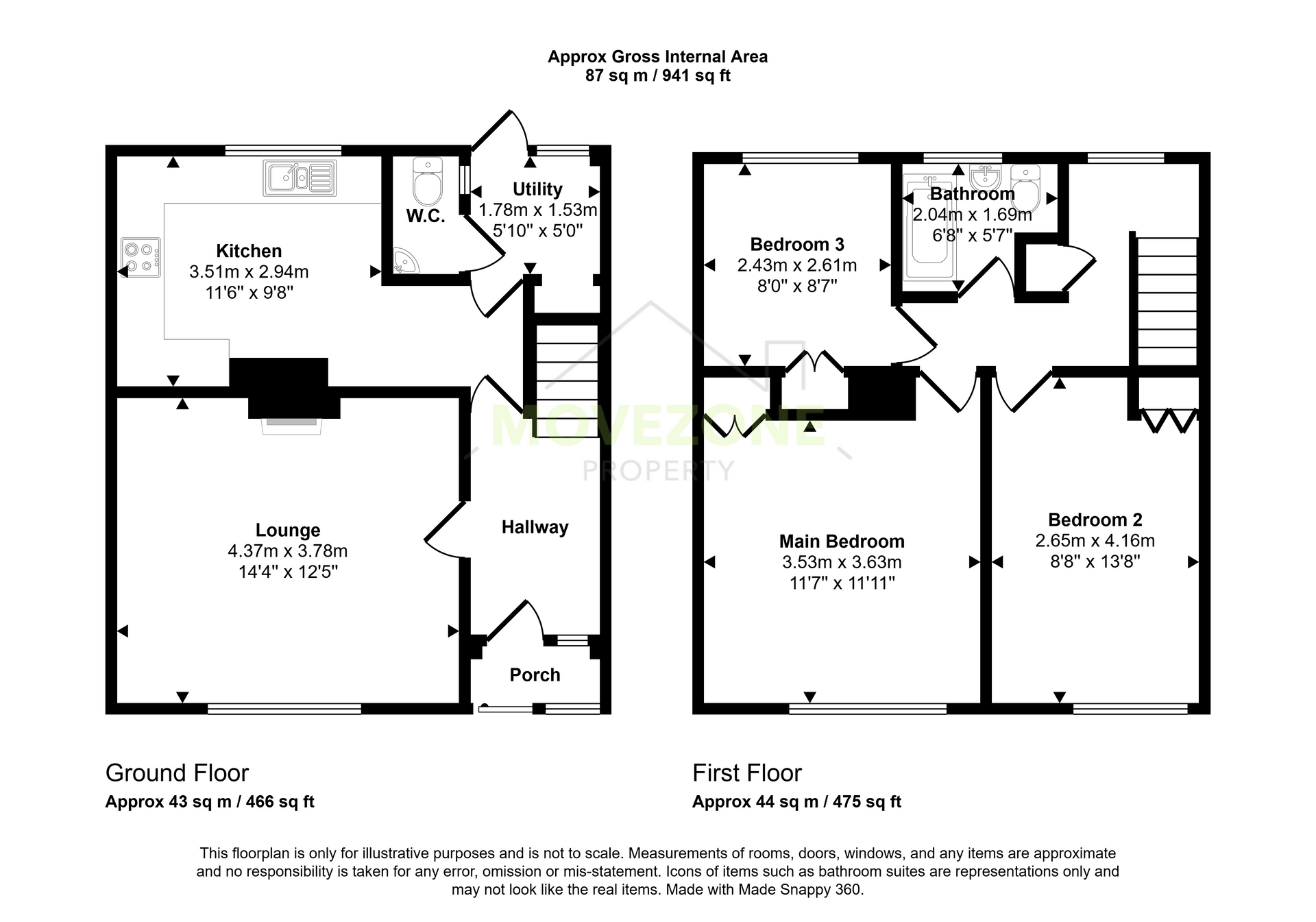 Approx Gross Internal Area
87 sq m / 941 sq ft

Kitchen
3.51m x 2.94m
11'6" x 9'8"

W.C.

Utility
1.78m x 1.53m
5'10" x 5'0"

Lounge
4.37m x 3.78m
14'4" x 12'5"

Hallway

Porch

Bedroom 3
2.43m x 2.61m
8'0" x 8'7"

Bathroom
2.04m x 1.69m
6'8" x 5'7"

MOVEZONE
PROPERTY

Main Bedroom
3.53m x 3.63m
11'7" x 11'11"

Bedroom 2
2.65m x 4.16m
8'8" x 13'8"

Ground Floor
Approx 43 sq m / 466 sq ft

First Floor
Approx 44 sq m / 475 sq ft

This floorplan is only for illustrative purposes and is not to scale. Measurements of rooms, doors, windows, and any items are approximate and no responsibility is taken for any error, omission or mis-statement. Icons of items such as bathroom suites are representations only and may not look like the real items. Made with Made Snappy 360.